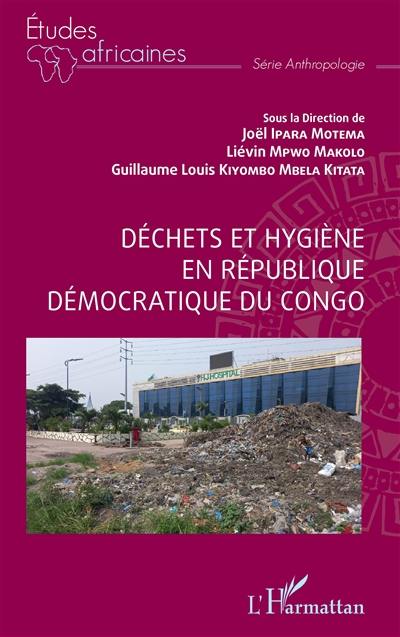 Études africaines

Série Anthropologie

Sous la Direction de
Joël Ipara Motema
Liévin Mpwo Makolo
Guillaume Louis Kiyombo Mbela Kitata

DÉCHETS ET HYGIÈNE EN RÉPUBLIQUE DÉMOCRATIQUE DU CONGO

HJ HOSPITAL

L'Harmattan